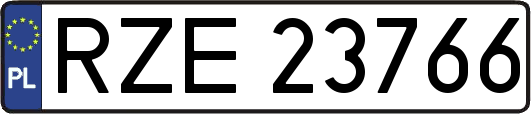 PL
RZE 23766